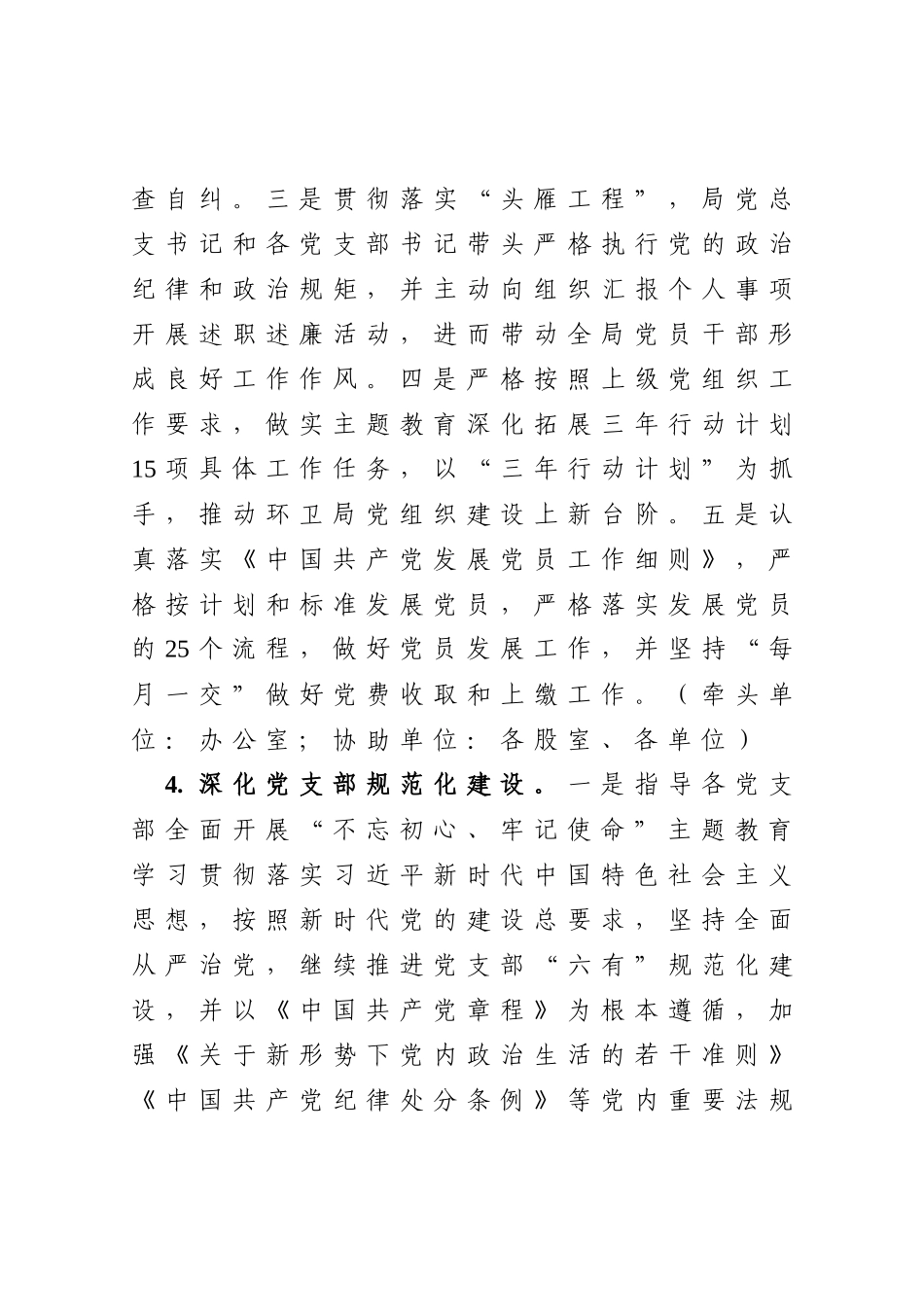 查自纠。三是贯彻落实“头雁工程”，局党总支书记和各党支部书记带头严格执行党的政治纪律和政治规矩，并主动向组织汇报个人事项开展述职述廉活动，进而带动全局党员干部形成良好工作作风。四是严格按照上级党组织工作要求，做实主题教育深化拓展三年行动计划15项具体工作任务，以“三年行动计划”为抓手，推动环卫局党组织建设上新台阶。五是认真落实《中国共产党发展党员工作细则》，严格按计划和标准发展党员，严格落实发展党员的25个流程，做好党员发展工作，并坚持“每月一交”做好党费收取和上缴工作。（牵头单位：办公室；协助单位：各股室、各单位）

4.深化党支部规范化建设。一是指导各党支部全面开展“不忘初心、牢记使命”主题教育学习贯彻落实习近平新时代中国特色社会主义思想，按照新时代党的建设总要求，坚持全面从严治党，继续推进党支部“六有”规范化建设，并以《中国共产党章程》为根本遵循，加强《关于新形势下党内政治生活的若干准则》《中国共产党纪律处分条例》等党内重要法规